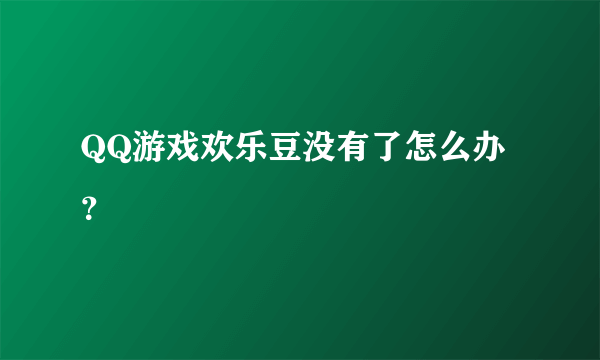 QQ游戏欢乐豆没有了怎么办？